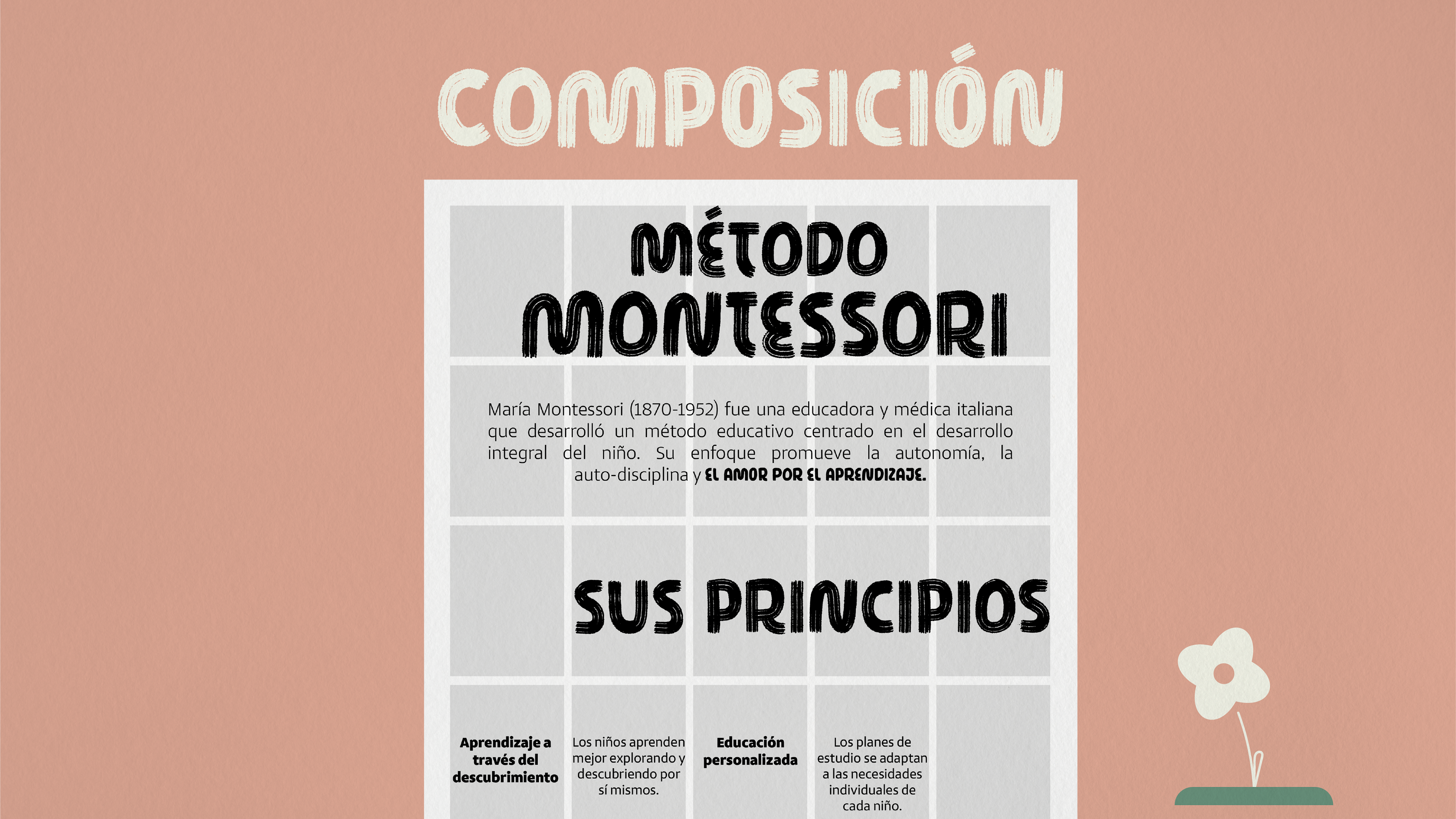 COMPOSICIÓN

MÉTODO MONTESSORI

María Montessori (1870-1952) fue una educadora y médica italiana que desarrolló un método educativo centrado en el desarrollo integral del niño. Su enfoque promueve la autonomía, la auto-disciplina y EL AMOR POR EL APRENDIZAJE.

SUS PRINCIPIOS

Aprendizaje a través del descubrimiento

Los niños aprenden mejor explorando y descubriendo por sí mismos.

Educación personalizada

Los planes de estudio se adaptan a las necesidades individuales de cada niño.